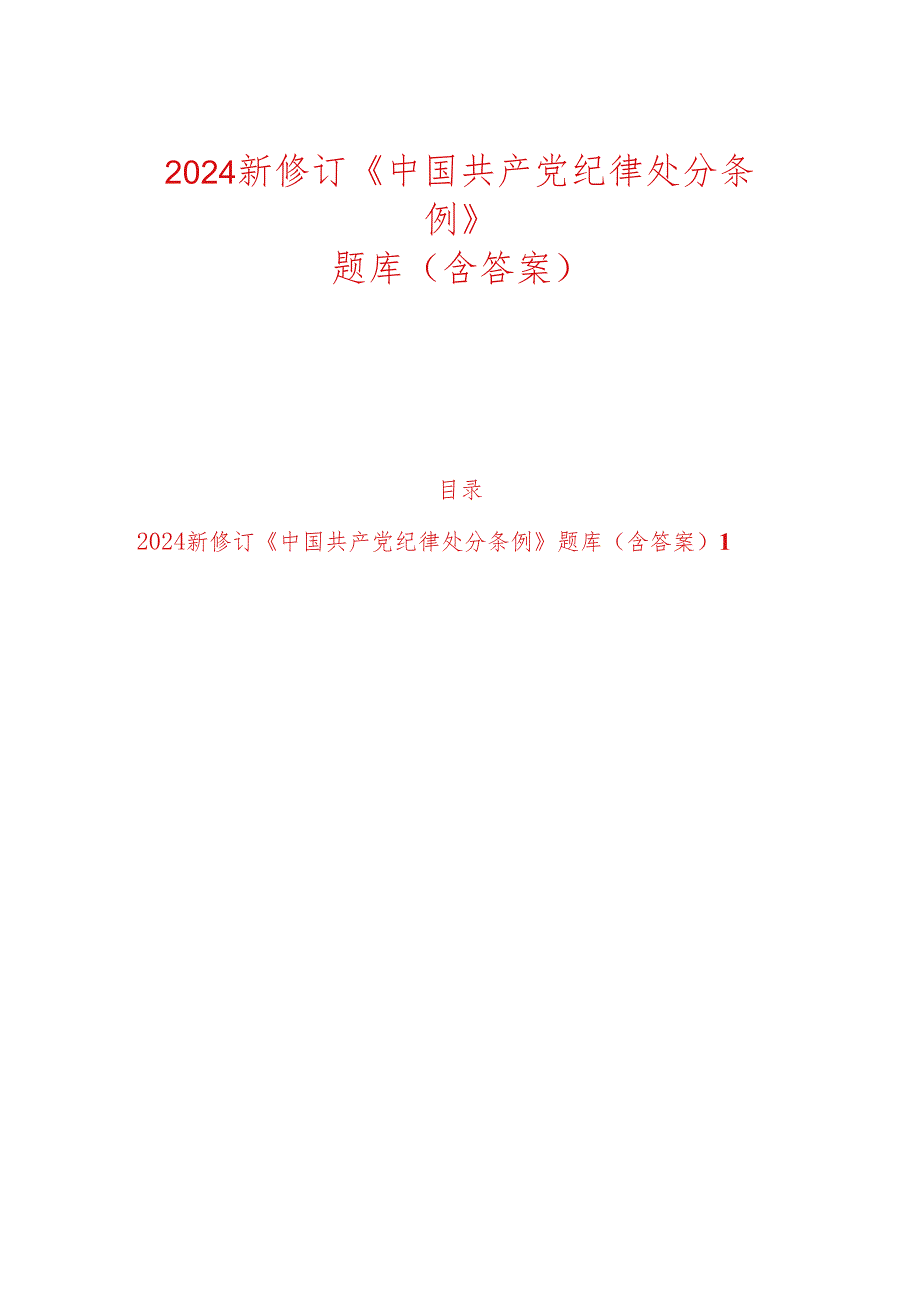 2024新修订《中国共产党纪律处分条例》
题库（含答案）

目录

2024新修订《中国共产党纪律处分条例》题库（含答案）1